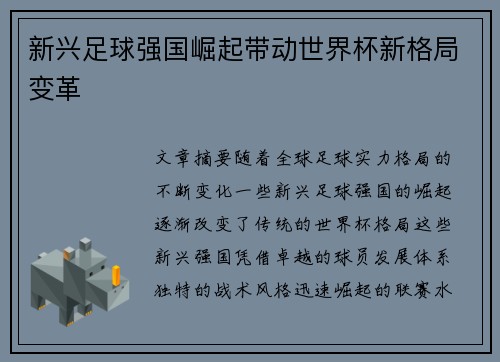 新兴足球强国崛起带动世界杯新格局变革

文章摘要随着全球足球实力格局的不断变化一些新兴足球强国的崛起逐渐改变了传统的世界杯格局这些新兴强国凭借卓越的球员发展体系独特的战术风格迅速崛起的联赛水